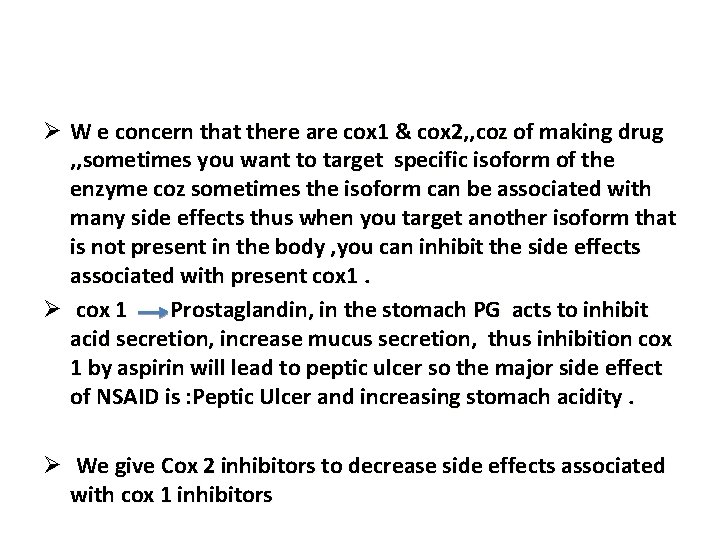 ➢ W e concern that there are cox1 & cox2,,coz of making drug ,,sometimes you want to target specific isoform of the enzyme coz sometimes the isoform can be associated with many side effects thus when you target another isoform that is not present in the body ,you can inhibit the side effects associated with present cox1 .

➢ cox 1 → Prostaglandin, in the stomach PG acts to inhibit acid secretion, increase mucus secretion, thus inhibition cox 1 by aspirin will lead to peptic ulcer so the major side effect of NSAID is :Peptic Ulcer and increasing stomach acidity .

➢ We give Cox 2 inhibitors to decrease side effects associated with cox 1 inhibitors